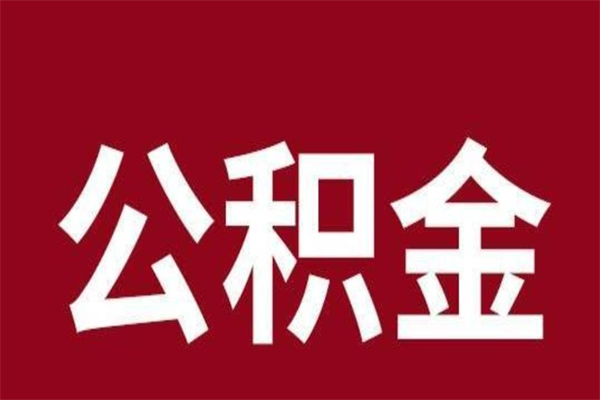 公积金